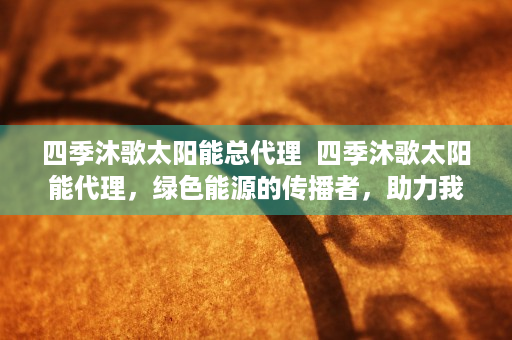 四季沐歌太阳能总代理  四季沐歌太阳能代理，绿色能源的传播者，助力我